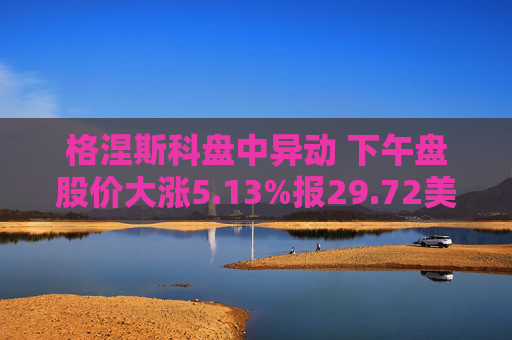 格涅斯科盘中异动 下午盘股价大涨5.13%报29.72美